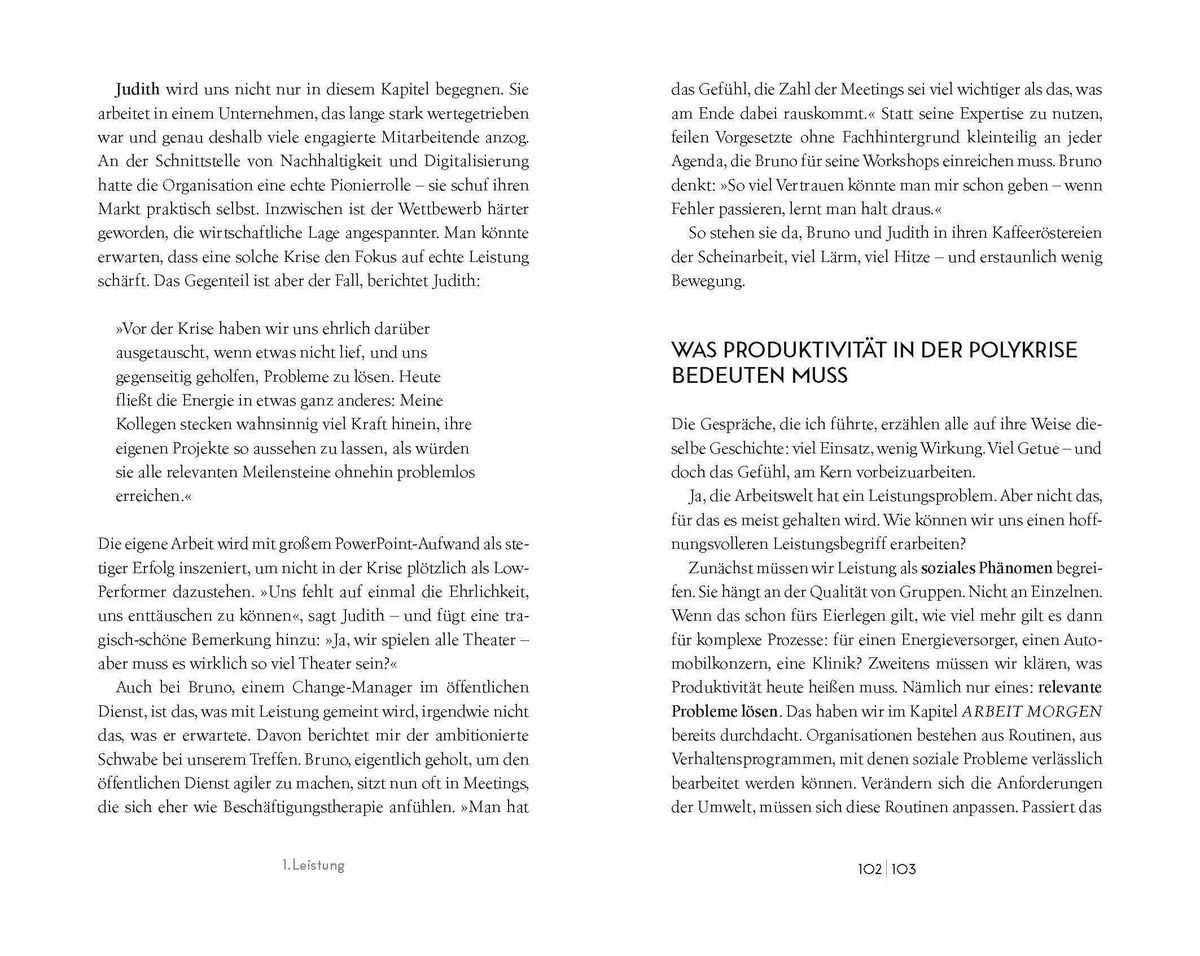 Judith wird uns nicht nur in diesem Kapitel begegnen. Sie arbeitet in einem Unternehmen, das lange stark wertegetrieben war und genau deshalb viele engagierte Mitarbeitende anzog. An der Schnittstelle von Nachhaltigkeit und Digitalisierung hatte die Organisation eine echte Pionierrolle – sie schuf ihren Markt praktisch selbst. Inzwischen ist der Wettbewerb härter geworden, die wirtschaftliche Lage angespannter. Man könnte erwarten, dass eine solche Krise den Fokus auf echte Leistung schärft. Das Gegenteil ist aber der Fall, berichtet Judith:

»Vor der Krise haben wir uns ehrlich darüber ausgetauscht, wenn etwas nicht lief, und uns gegenseitig geholfen, Probleme zu lösen. Heute fließt die Energie in etwas ganz anderes: Meine Kollegen stecken wahnsinnig viel Kraft hinein, ihre eigenen Projekte so aussehen zu lassen, als würden sie alle relevanten Meilensteine ohnehin problemlos erreichen.«

Die eigene Arbeit wird mit großem PowerPoint-Aufwand als stetiger Erfolg inszeniert, um nicht in der Krise plötzlich als Low-Performer dazustehen. »Uns fehlt auf einmal die Ehrlichkeit, uns enttäuschen zu können«, sagt Judith – und fügt eine tragisch-schöne Bemerkung hinzu: »Ja, wir spielen alle Theater – aber muss es wirklich so viel Theater sein?«

Auch bei Bruno, einem Change-Manager im öffentlichen Dienst, ist das, was mit Leistung gemeint wird, irgendwie nicht das, was er erwartete. Davon berichtet mir der ambitionierte Schwabe bei unserem Treffen. Bruno, eigentlich geholt, um den öffentlichen Dienst agiler zu machen, sitzt nun oft in Meetings, die sich eher wie Beschäftigungstherapie anfühlen. »Man hat

1. Leistung

das Gefühl, die Zahl der Meetings sei viel wichtiger als das, was am Ende dabei rauskommt.« Statt seine Expertise zu nutzen, feilen Vorgesetzte ohne Fachhintergrund kleinteilig an jeder Agenda, die Bruno für seine Workshops einreichen muss. Bruno denkt: »So viel Vertrauen könnte man mir schon geben – wenn Fehler passieren, lernt man halt draus.«

So stehen sie da, Bruno und Judith in ihren Kaffeeröstereien der Scheinarbeit, viel Lärm, viel Hitze – und erstaunlich wenig Bewegung.

WAS PRODUKTIVITÄT IN DER POLYKRISE BEDEUTEN MUSS

Die Gespräche, die ich führte, erzählen alle auf ihre Weise dieselbe Geschichte: viel Einsatz, wenig Wirkung. Viel Getue – und doch das Gefühl, am Kern vorbeizuarbeiten.

Ja, die Arbeitswelt hat ein Leistungsproblem. Aber nicht das, für das es meist gehalten wird. Wie können wir uns einen hoffnungsvolleren Leistungsbegriff erarbeiten?

Zunächst müssen wir Leistung als soziales Phänomen begreifen. Sie hängt an der Qualität von Gruppen. Nicht an Einzelnen. Wenn das schon fürs Eierlegen gilt, wie viel mehr gilt es dann für komplexe Prozesse: für einen Energieversorger, einen Automobilkonzern, eine Klinik? Zweitens müssen wir klären, was Produktivität heute heißen muss. Nämlich nur eines: relevante Probleme lösen. Das haben wir im Kapitel ARBEIT MORGEN bereits durchdacht. Organisationen bestehen aus Routinen, aus Verhaltensprogrammen, mit denen soziale Probleme verlässlich bearbeitet werden können. Verändern sich die Anforderungen der Umwelt, müssen sich diese Routinen anpassen. Passiert das

102 | 103